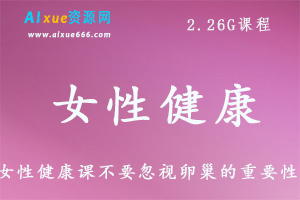 AIxue资源网
www.aixue666.com

2.26G课程

女性健康

女性健康课不要忽视卵巢的重要性